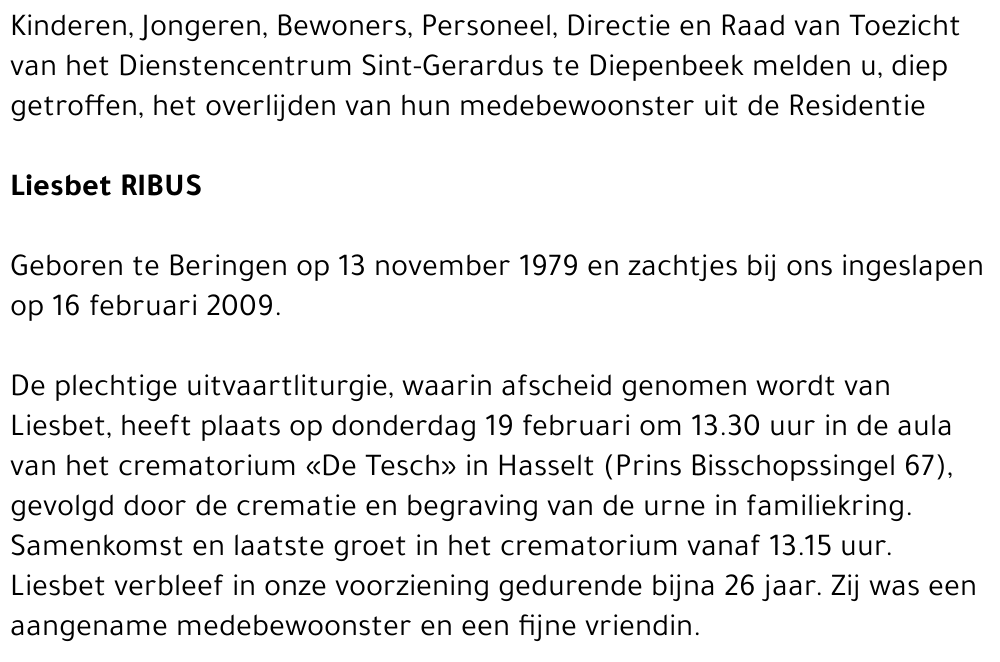 Kinderen, Jongeren, Bewoners, Personeel, Directie en Raad van Toezicht van het Dienstencentrum Sint-Gerardus te Diepenbeek melden u, diep getroffen, het overlijden van hun medebewoonster uit de Residentie

Liesbet RIBUS

Geboren te Beringen op 13 november 1979 en zachtjes bij ons ingeslapen op 16 februari 2009.

De plechtige uitvaartliturgie, waarin afscheid genomen wordt van Liesbet, heeft plaats op donderdag 19 februari om 13.30 uur in de aula van het crematorium «De Tesch» in Hasselt (Prins Bisschopssingel 67), gevolgd door de crematie en begraving van de urne in familiekring. Samenkomst en laatste groet in het crematorium vanaf 13.15 uur. Liesbet verbleef in onze voorziening gedurende bijna 26 jaar. Zij was een aangename medebewoonster en een fijne vriendin.